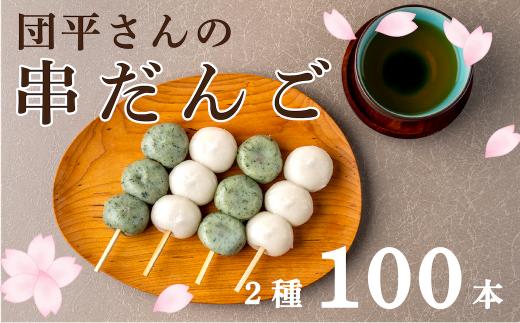 団平さんの
串だんご

2種 100本